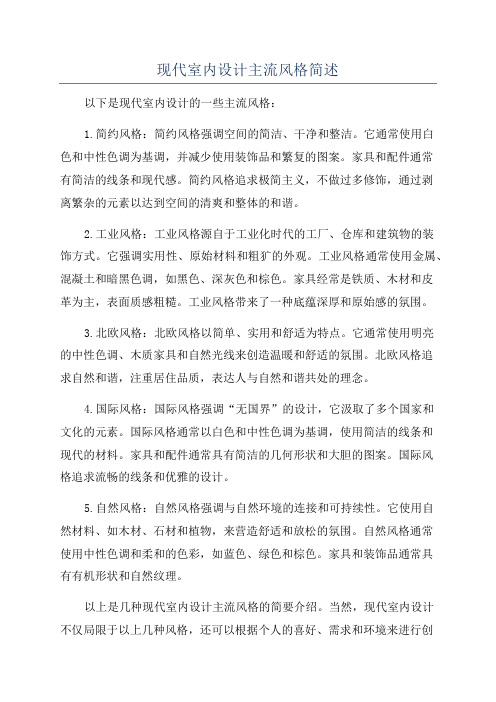 现代室内设计主流风格简述

以下是现代室内设计的一些主流风格：

1.简约风格：简约风格强调空间的简洁、干净和整洁。它通常使用白色和中性色调为基调，并减少使用装饰品和繁复的图案。家具和配件通常有简洁的线条和现代感。简约风格追求极简主义，不做过多修饰，通过剥离繁杂的元素以达到空间的清爽和整体的和谐。

2.工业风格：工业风格源自于工业化时代的工厂、仓库和建筑物的装饰方式。它强调实用性、原始材料和粗犷的外观。工业风格通常使用金属、混凝土和暗黑色调，如黑色、深灰色和棕色。家具经常是铁质、木材和皮革为主，表面质感粗糙。工业风格带来了一种底蕴深厚和原始感的氛围。

3.北欧风格：北欧风格以简单、实用和舒适为特点。它通常使用明亮的中性色调、木质家具和自然光线来创造温暖和舒适的氛围。北欧风格追求自然和谐，注重居住品质，表达人与自然和谐共处的理念。

4.国际风格：国际风格强调“无国界”的设计，它汲取了多个国家和文化的元素。国际风格通常以白色和中性色调为基调，使用简洁的线条和现代的材料。家具和配件通常具有简洁的几何形状和大胆的图案。国际风格追求流畅的线条和优雅的设计。

5.自然风格：自然风格强调与自然环境的连接和可持续性。它使用自然材料、如木材、石材和植物，来营造舒适和放松的氛围。自然风格通常使用中性色调和柔和的色彩，如蓝色、绿色和棕色。家具和装饰品通常具有有机形状和自然纹理。

以上是几种现代室内设计主流风格的简要介绍。当然，现代室内设计不仅局限于以上几种风格，还可以根据个人的喜好、需求和环境来进行创